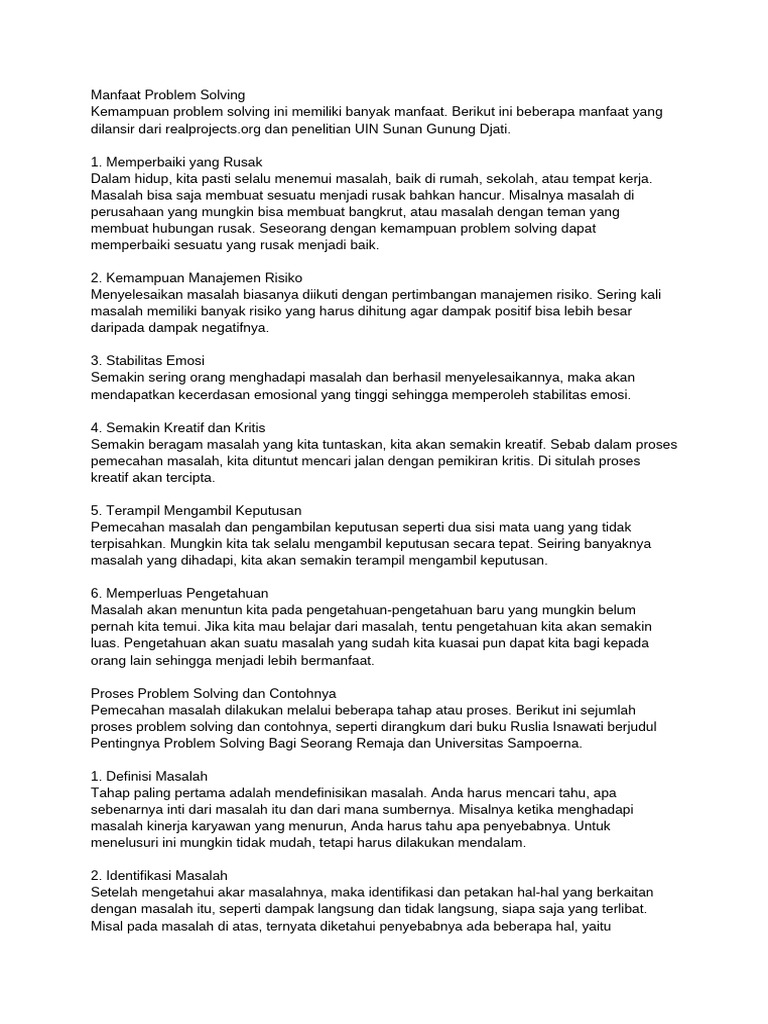 Manfaat Problem Solving
Kemampuan problem solving ini memiliki banyak manfaat. Berikut ini beberapa manfaat yang dilansir dari realprojects.org dan penelitian UIN Sunan Gunung Djati.

1. Memperbaiki yang Rusak
Dalam hidup, kita pasti selalu menemui masalah, baik di rumah, sekolah, atau tempat kerja. Masalah bisa saja membuat sesuatu menjadi rusak bahkan hancur. Misalnya masalah di perusahaan yang mungkin bisa membuat bangkrut, atau masalah dengan teman yang membuat hubungan rusak. Seseorang dengan kemampuan problem solving dapat memperbaiki sesuatu yang rusak menjadi baik.

2. Kemampuan Manajemen Risiko
Menyelesaikan masalah biasanya diikuti dengan pertimbangan manajemen risiko. Sering kali masalah memiliki banyak risiko yang harus dihitung agar dampak positif bisa lebih besar daripada dampak negatifnya.

3. Stabilitas Emosi
Semakin sering orang menghadapi masalah dan berhasil menyelesaikannya, maka akan mendapatkan kecerdasan emosional yang tinggi sehingga memperoleh stabilitas emosi.

4. Semakin Kreatif dan Kritis
Semakin beragam masalah yang kita tuntaskan, kita akan semakin kreatif. Sebab dalam proses pemecahan masalah, kita dituntut mencari jalan dengan pemikiran kritis. Di situlah proses kreatif akan tercipta.

5. Terampil Mengambil Keputusan
Pemecahan masalah dan pengambilan keputusan seperti dua sisi mata uang yang tidak terpisahkan. Mungkin kita tak selalu mengambil keputusan secara tepat. Seiring banyaknya masalah yang dihadapi, kita akan semakin terampil mengambil keputusan.

6. Memperluas Pengetahuan
Masalah akan menuntun kita pada pengetahuan-pengetahuan baru yang mungkin belum pernah kita temui. Jika kita mau belajar dari masalah, tentu pengetahuan kita akan semakin luas. Pengetahuan akan suatu masalah yang sudah kita kuasai pun dapat kita bagi kepada orang lain sehingga menjadi lebih bermanfaat.

Proses Problem Solving dan Contohnya
Pemecahan masalah dilakukan melalui beberapa tahap atau proses. Berikut ini sejumlah proses problem solving dan contohnya, seperti dirangkum dari buku Ruslia Isnawati berjudul Pentingnya Problem Solving Bagi Seorang Remaja dan Universitas Sampoerna.

1. Definisi Masalah
Tahap paling pertama adalah mendefinisikan masalah. Anda harus mencari tahu, apa sebenarnya inti dari masalah itu dan dari mana sumbernya. Misalnya ketika menghadapi masalah kinerja karyawan yang menurun, Anda harus tahu apa penyebabnya. Untuk menelusuri ini mungkin tidak mudah, tetapi harus dilakukan mendalam.

2. Identifikasi Masalah
Setelah mengetahui akar masalahnya, maka identifikasi dan petakan hal-hal yang berkaitan dengan masalah itu, seperti dampak langsung dan tidak langsung, siapa saja yang terlibat. Misal pada masalah di atas, ternyata diketahui penyebabnya ada beberapa hal, yaitu